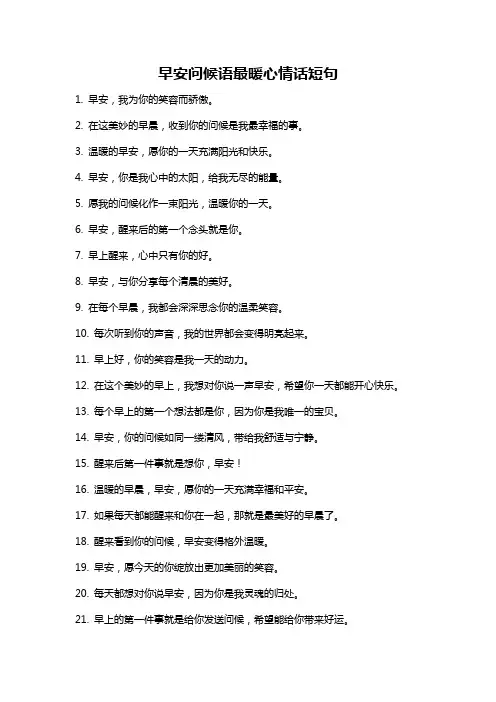 早安问候语最暖心情话短句

1. 早安，我为你的笑容而骄傲。

2. 在这美妙的早晨，收到你的问候是我最幸福的事。

3. 温暖的早安，愿你的一天充满阳光和快乐。

4. 早安，你是我心中的太阳，给我无尽的能量。

5. 愿我的问候化作一束阳光，温暖你的一天。

6. 早安，醒来后的第一个念头就是你。

7. 早上醒来，心中只有你的好。

8. 早安，与你分享每个清晨的美好。

9. 在每个早晨，我都会深深思念你的温柔笑容。

10. 每次听到你的声音，我的世界都会变得明亮起来。

11. 早上好，你的笑容是我一天的动力。

12. 在这个美妙的早上，我想对你说一声早安，希望你一天都能开心快乐。

13. 每个早上的第一个想法都是你，因为你是我唯一的宝贝。

14. 早安，你的问候如同一缕清风，带给我舒适与宁静。

15. 醒来后第一件事就是想你，早安！

16. 温暖的早晨，早安，愿你的一天充满幸福和平安。

17. 如果每天都能醒来和你在一起，那就是最美好的早晨了。

18. 醒来看到你的问候，早安变得格外温暖。

19. 早安，愿今天的你绽放出更加美丽的笑容。

20. 每天都想对你说早安，因为你是我灵魂的归处。

21. 早上的第一件事就是给你发送问候，希望能给你带来好运。